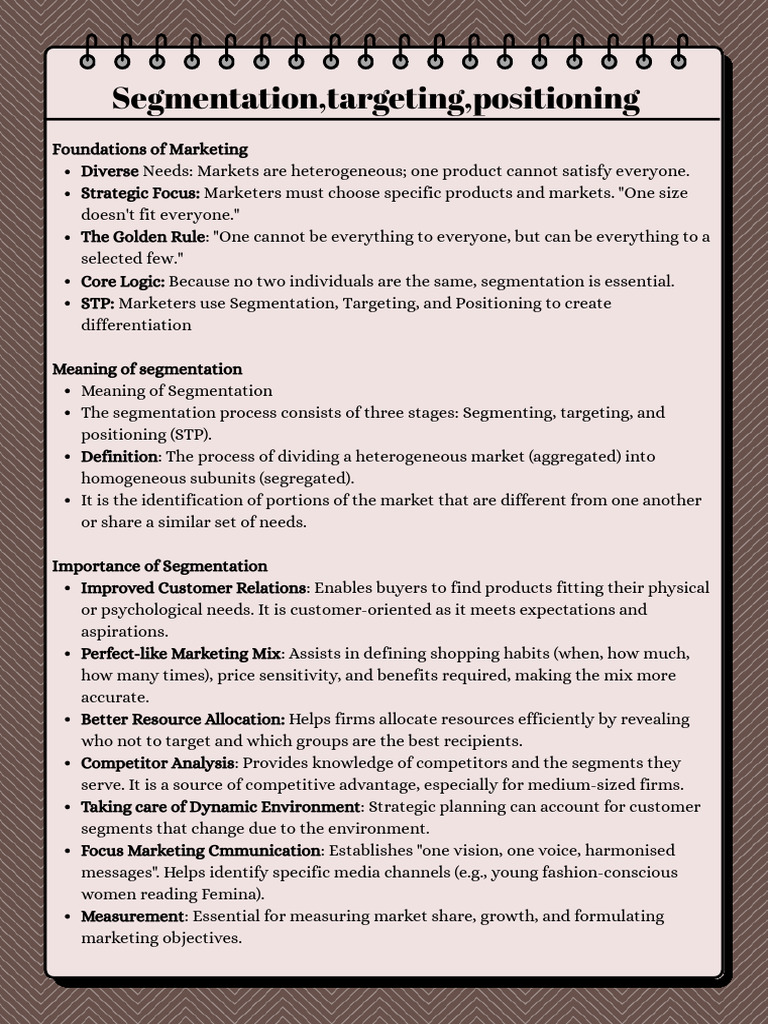 Segmentation,targeting,positioning

Foundations of Marketing
• Diverse Needs: Markets are heterogeneous; one product cannot satisfy everyone.
• Strategic Focus: Marketers must choose specific products and markets. "One size doesn't fit everyone."
• The Golden Rule: "One cannot be everything to everyone, but can be everything to a selected few."
• Core Logic: Because no two individuals are the same, segmentation is essential.
• STP: Marketers use Segmentation, Targeting, and Positioning to create differentiation

Meaning of segmentation
• Meaning of Segmentation
• The segmentation process consists of three stages: Segmenting, targeting, and positioning (STP).
• Definition: The process of dividing a heterogeneous market (aggregated) into homogeneous subunits (segregated).
• It is the identification of portions of the market that are different from one another or share a similar set of needs.

Importance of Segmentation
• Improved Customer Relations: Enables buyers to find products fitting their physical or psychological needs. It is customer-oriented as it meets expectations and aspirations.
• Perfect-like Marketing Mix: Assists in defining shopping habits (when, how much, how many times), price sensitivity, and benefits required, making the mix more accurate.
• Better Resource Allocation: Helps firms allocate resources efficiently by revealing who not to target and which groups are the best recipients.
• Competitor Analysis: Provides knowledge of competitors and the segments they serve. It is a source of competitive advantage, especially for medium-sized firms.
• Taking care of Dynamic Environment: Strategic planning can account for customer segments that change due to the environment.
• Focus Marketing Cmmunication: Establishes "one vision, one voice, harmonised messages". Helps identify specific media channels (e.g., young fashion-conscious women reading Femina).
• Measurement: Essential for measuring market share, growth, and formulating marketing objectives.